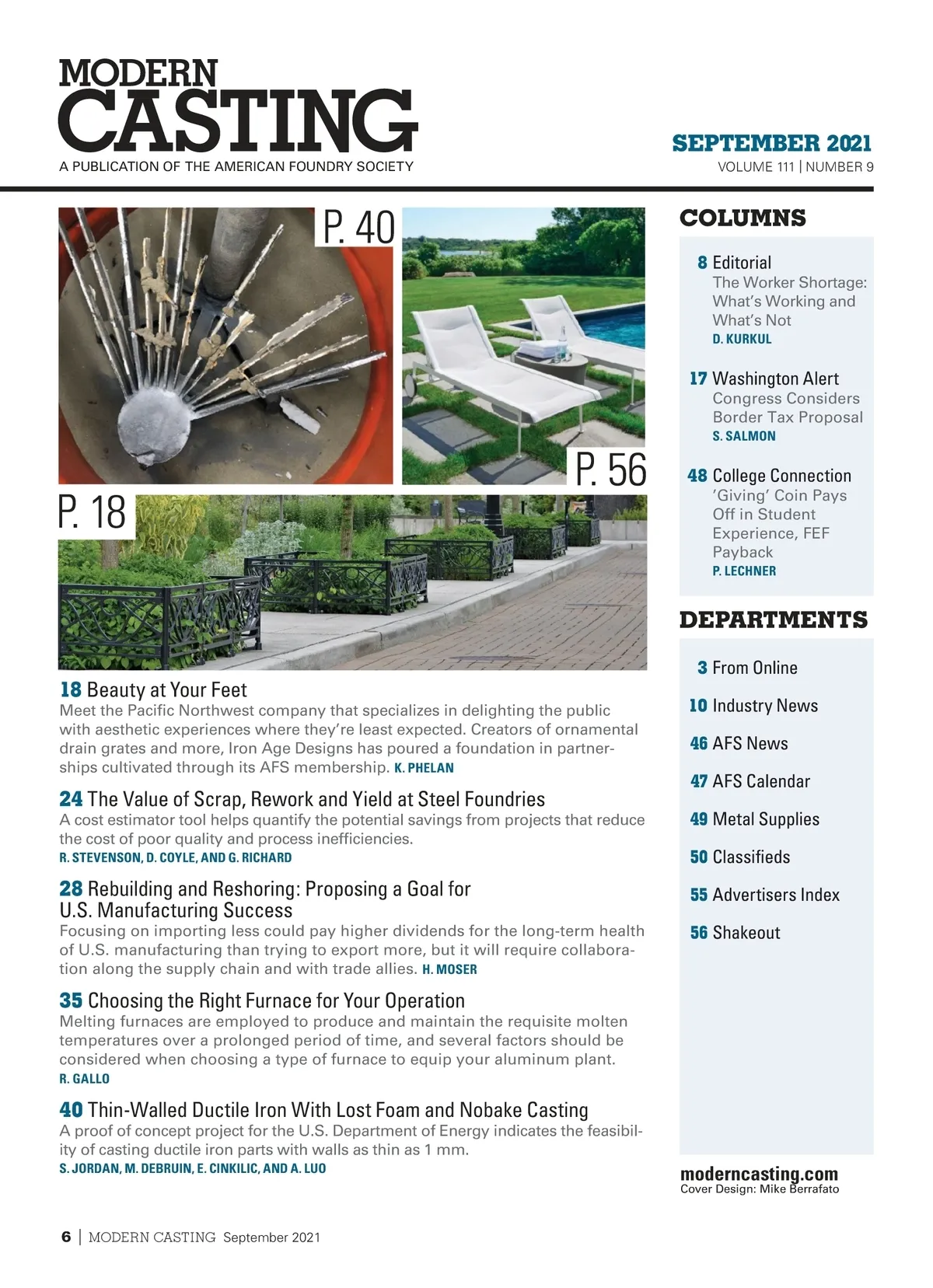 MODERN CASTING
A PUBLICATION OF THE AMERICAN FOUNDRY SOCIETY

SEPTEMBER 2021
VOLUME 111 | NUMBER 9

P. 40

P. 56

P. 18

18 Beauty at Your Feet
Meet the Pacific Northwest company that specializes in delighting the public with aesthetic experiences where they're least expected. Creators of ornamental drain grates and more, Iron Age Designs has poured a foundation in partnerships cultivated through its AFS membership. K. PHELAN

24 The Value of Scrap, Rework and Yield at Steel Foundries
A cost estimator tool helps quantify the potential savings from projects that reduce the cost of poor quality and process inefficiencies.
R. STEVENSON, D. COYLE, AND G. RICHARD

28 Rebuilding and Reshoring: Proposing a Goal for U.S. Manufacturing Success
Focusing on importing less could pay higher dividends for the long-term health of U.S. manufacturing than trying to export more, but it will require collaboration along the supply chain and with trade allies. H. MOSER

35 Choosing the Right Furnace for Your Operation
Melting furnaces are employed to produce and maintain the requisite molten temperatures over a prolonged period of time, and several factors should be considered when choosing a type of furnace to equip your aluminum plant.
R. GALLO

40 Thin-Walled Ductile Iron With Lost Foam and Nobake Casting
A proof of concept project for the U.S. Department of Energy indicates the feasibility of casting ductile iron parts with walls as thin as 1 mm.
S. JORDAN, M. DEBRUIN, E. CINKILIC, AND A. LUO

COLUMNS

8 Editorial
The Worker Shortage: What's Working and What's Not
D. KURKUL

17 Washington Alert
Congress Considers Border Tax Proposal
S. SALMON

48 College Connection
'Giving' Coin Pays Off in Student Experience, FEF Payback
P. LECHNER

DEPARTMENTS

3 From Online
10 Industry News
46 AFS News
47 AFS Calendar
49 Metal Supplies
50 Classifieds
55 Advertisers Index
56 Shakeout

moderncasting.com
Cover Design: Mike Berrafato

6 | MODERN CASTING September 2021